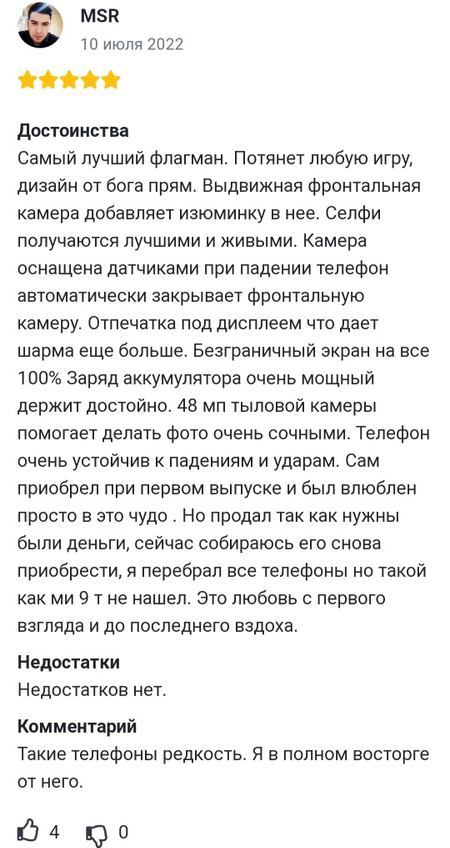 MSR
10 июля 2022

Достоинства
Самый лучший флагман. Потянет любую игру, дизайн от бога прям. Выдвижная фронтальная камера добавляет изюминку в нее. Селфи получаются лучшими и живыми. Камера оснащена датчиками при падении телефон автоматически закрывает фронтальную камеру. Отпечатка под дисплеем что дает шарма еще больше. Безграничный экран на все 100% Заряд аккумулятора очень мощный держит достойно. 48 мп тыловой камеры помогает делать фото очень сочными. Телефон очень устойчив к падениям и ударам. Сам приобрел при первом выпуске и был влюблен просто в это чудо . Но продал так как нужны были деньги, сейчас собираюсь его снова приобрести, я перебрал все телефоны но такой как ми 9 т не нашел. Это любовь с первого взгляда и до последнего вздоха.

Недостатки
Недостатков нет.

Комментарий
Такие телефоны редкость. Я в полном восторге от него.

4 0